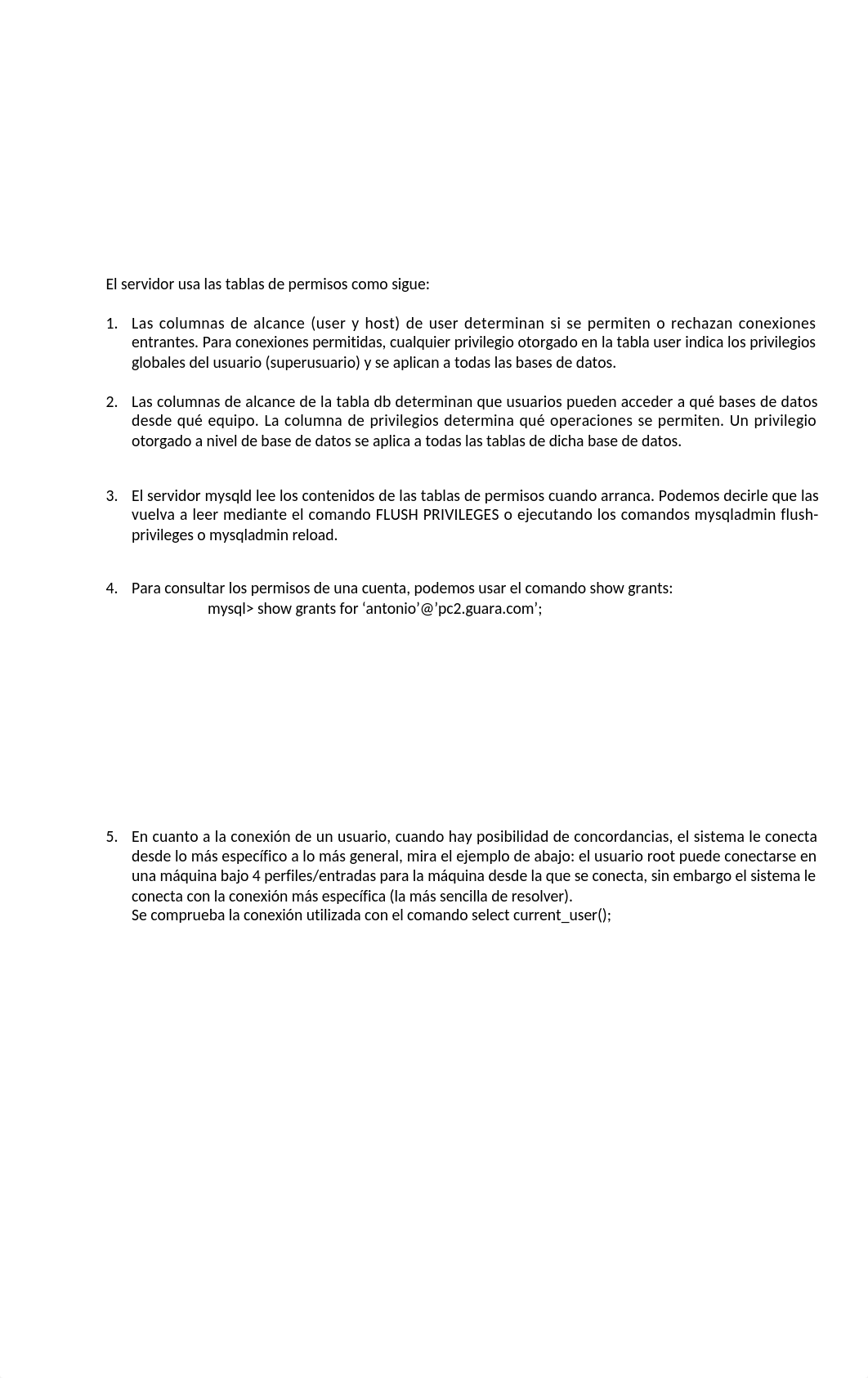 El servidor usa las tablas de permisos como sigue:

1. Las columnas de alcance (user y host) de user determinan si se permiten o rechazan conexiones entrantes. Para conexiones permitidas, cualquier privilegio otorgado en la tabla user indica los privilegios globales del usuario (superusuario) y se aplican a todas las bases de datos.

2. Las columnas de alcance de la tabla db determinan que usuarios pueden acceder a qué bases de datos desde qué equipo. La columna de privilegios determina qué operaciones se permiten. Un privilegio otorgado a nivel de base de datos se aplica a todas las tablas de dicha base de datos.

3. El servidor mysqld lee los contenidos de las tablas de permisos cuando arranca. Podemos decirle que las vuelva a leer mediante el comando FLUSH PRIVILEGES o ejecutando los comandos mysqladmin flush-privileges o mysqladmin reload.

4. Para consultar los permisos de una cuenta, podemos usar el comando show grants:
mysql> show grants for ‘antonio’@’pc2.guara.com’;

5. En cuanto a la conexión de un usuario, cuando hay posibilidad de concordancias, el sistema le conecta desde lo más específico a lo más general, mira el ejemplo de abajo: el usuario root puede conectarse en una máquina bajo 4 perfiles/entradas para la máquina desde la que se conecta, sin embargo el sistema le conecta con la conexión más específica (la más sencilla de resolver).
Se comprueba la conexión utilizada con el comando select current_user();